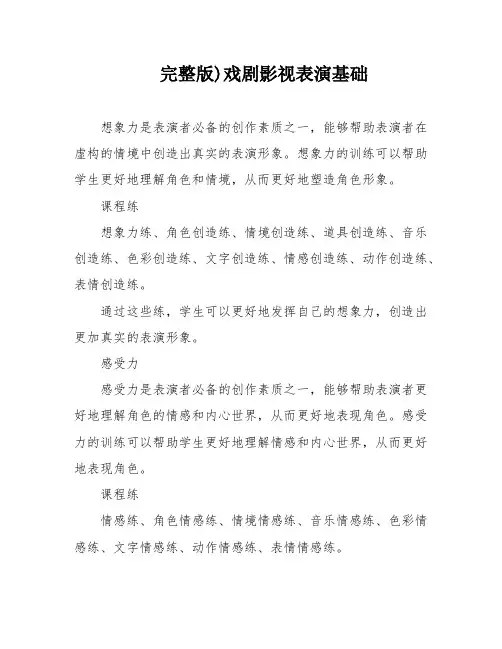 完整版)戏剧影视表演基础

想象力是表演者必备的创作素质之一，能够帮助表演者在虚构的情境中创造出真实的表演形象。想象力的训练可以帮助学生更好地理解角色和情境，从而更好地塑造角色形象。

课程练

想象力练、角色创造练、情境创造练、道具创造练、音乐创造练、色彩创造练、文字创造练、情感创造练、动作创造练、表情创造练。

通过这些练，学生可以更好地发挥自己的想象力，创造出更加真实的表演形象。

感受力

感受力是表演者必备的创作素质之一，能够帮助表演者更好地理解角色的情感和内心世界，从而更好地表现角色。感受力的训练可以帮助学生更好地理解情感和内心世界，从而更好地表现角色。

课程练

情感练、角色情感练、情境情感练、音乐情感练、色彩情感练、文字情感练、动作情感练、表情情感练。